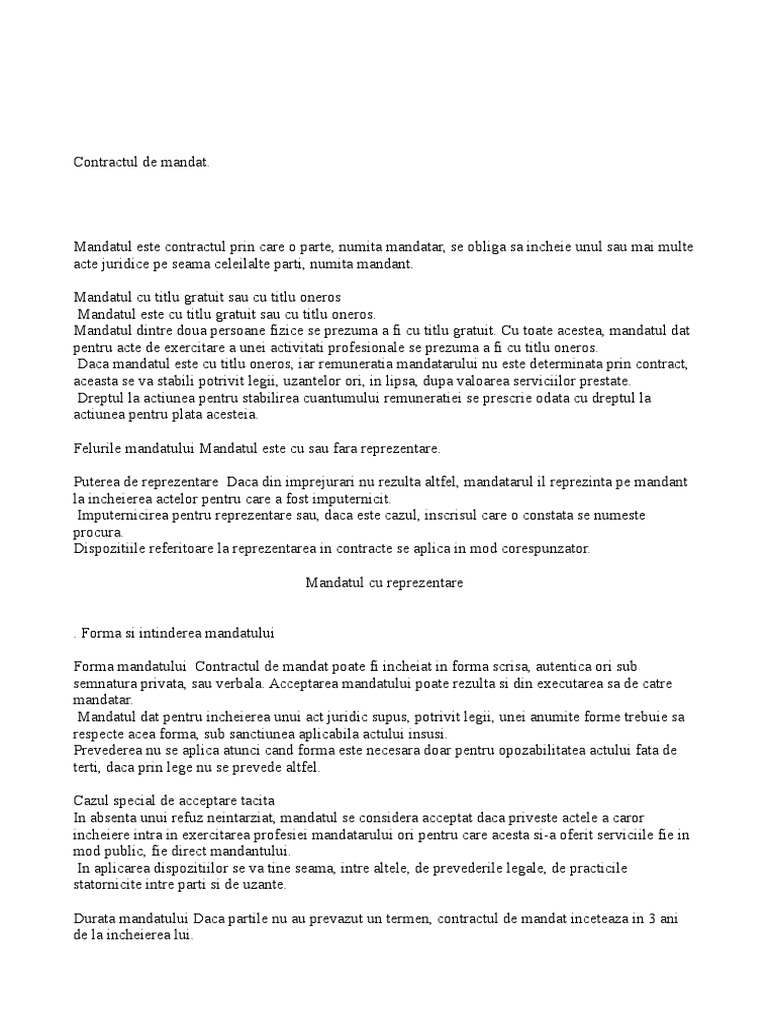 Contractul de mandat.

Mandatul este contractul prin care o parte, numita mandatar, se obliga sa incheie unul sau mai multe acte juridice pe seama celeilalte parti, numita mandant.

Mandatul cu titlu gratuit sau cu titlu oneros
Mandatul este cu titlu gratuit sau cu titlu oneros.
Mandatul dintre doua persoane fizice se prezuma a fi cu titlu gratuit. Cu toate acestea, mandatul dat pentru acte de exercitare a unei activitati profesionale se prezuma a fi cu titlu oneros.
Daca mandatul este cu titlu oneros, iar remuneratia mandatarului nu este determinata prin contract, aceasta se va stabili potrivit legii, uzantelor ori, in lipsa, dupa valoarea serviciilor prestate.
Dreptul la actiunea pentru stabilirea cuantumului remuneratiei se prescrie odata cu dreptul la actiunea pentru plata acesteia.

Felurile mandatului Mandatul este cu sau fara reprezentare.

Puterea de reprezentare Daca din imprejurari nu rezulta altfel, mandatarul il reprezinta pe mandant la incheierea actelor pentru care a fost imputernicit.
Imputernicirea pentru reprezentare sau, daca este cazul, inscrisul care o constata se numeste procura.
Dispozitiile referitoare la reprezentarea in contracte se aplica in mod corespunzator.

Mandatul cu reprezentare

. Forma si intinderea mandatului

Forma mandatului Contractul de mandat poate fi incheiat in forma scrisa, autentica ori sub semnatura privata, sau verbala. Acceptarea mandatului poate rezulta si din executarea sa de catre mandatar.
Mandatul dat pentru incheierea unui act juridic supus, potrivit legii, unei anumite forme trebuie sa respecte acea forma, sub sanctiunea aplicabila actului insusi.
Prevederea nu se aplica atunci cand forma este necesara doar pentru opozabilitatea actului fata de terti, daca prin lege nu se prevede altfel.

Cazul special de acceptare tacita
In absenta unui refuz neintarziat, mandatul se considera acceptat daca priveste actele a caror incheiere intra in exercitarea profesiei mandatarului ori pentru care acesta si-a oferit serviciile fie in mod public, fie direct mandantului.
In aplicarea dispozitiilor se va tine seama, intre altele, de prevederile legale, de practicile statornicite intre parti si de uzante.

Durata mandatului Daca partile nu au prevazut un termen, contractul de mandat inceteaza in 3 ani de la incheierea lui.